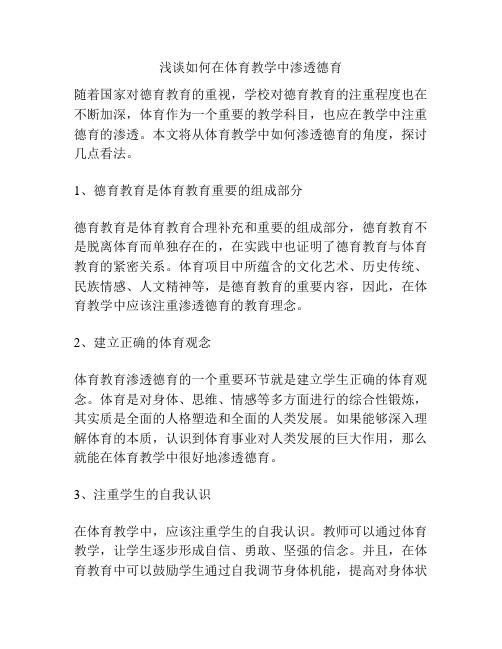 浅谈如何在体育教学中渗透德育

随着国家对德育教育的重视，学校对德育教育的注重程度也在不断加深，体育作为一个重要的教学科目，也应在教学中注重德育的渗透。本文将从体育教学中如何渗透德育的角度，探讨几点看法。

1、德育教育是体育教育重要的组成部分

德育教育是体育教育合理补充和重要的组成部分，德育教育不是脱离体育而单独存在的，在实践中也证明了德育教育与体育教育的紧密关系。体育项目中所蕴含的文化艺术、历史传统、民族情感、人文精神等，是德育教育的重要内容，因此，在体育教学中应该注重渗透德育的教育理念。

2、建立正确的体育观念

体育教育渗透德育的一个重要环节就是建立学生正确的体育观念。体育是对身体、思维、情感等多方面进行的综合性锻炼，其实质是全面的人格塑造和全面的人类发展。如果能够深入理解体育的本质，认识到体育事业对人类发展的巨大作用，那么就能在体育教学中很好地渗透德育。

3、注重学生的自我认识

在体育教学中，应该注重学生的自我认识。教师可以通过体育教学，让学生逐步形成自信、勇敢、坚强的信念。并且，在体育教育中可以鼓励学生通过自我调节身体机能，提高对身体状